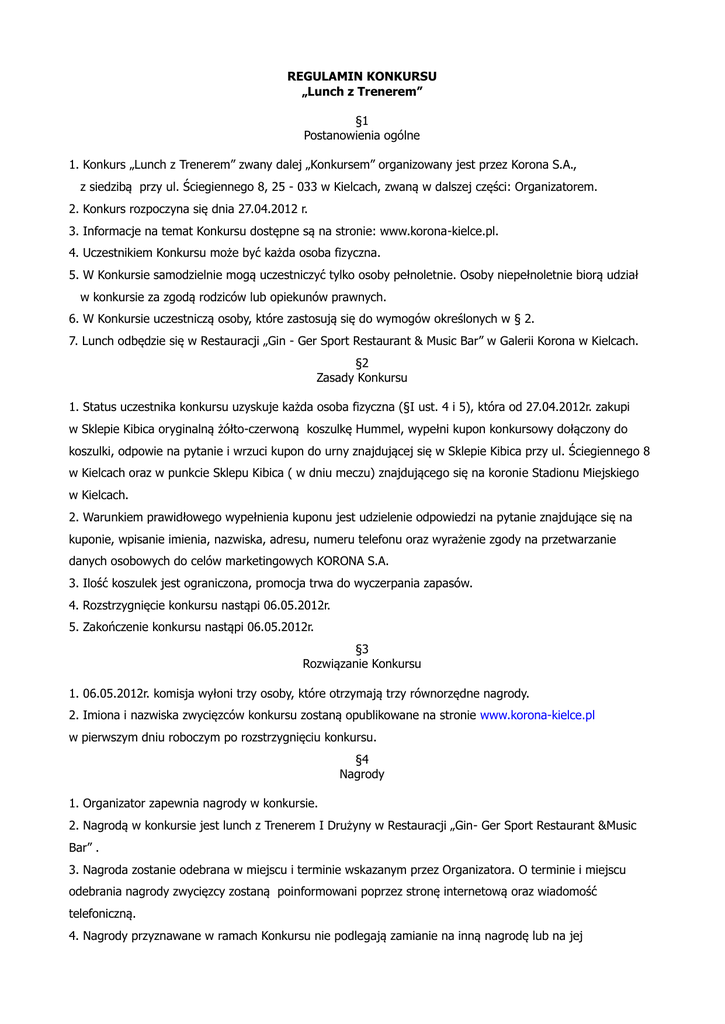 REGULAMIN KONKURSU
„Lunch z Trenerem"

§1
Postanowienia ogólne

1. Konkurs „Lunch z Trenerem" zwany dalej „Konkursem" organizowany jest przez Korona S.A., z siedzibą przy ul. Ściegiennego 8, 25 - 033 w Kielcach, zwaną w dalszej części: Organizatorem.
2. Konkurs rozpoczyna się dnia 27.04.2012 r.
3. Informacje na temat Konkursu dostępne są na stronie: www.korona-kielce.pl.
4. Uczestnikiem Konkursu może być każda osoba fizyczna.
5. W Konkursie samodzielnie mogą uczestniczyć tylko osoby pełnoletnie. Osoby niepełnoletnie biorą udział w konkursie za zgodą rodziców lub opiekunów prawnych.
6. W Konkursie uczestniczą osoby, które zastosują się do wymogów określonych w § 2.
7. Lunch odbędzie się w Restauracji „Gin - Ger Sport Restaurant & Music Bar" w Galerii Korona w Kielcach.

§2
Zasady Konkursu

1. Status uczestnika konkursu uzyskuje każda osoba fizyczna (§I ust. 4 i 5), która od 27.04.2012r. zakupi w Sklepie Kibica oryginalną żółto-czerwoną koszulkę Hummel, wypełni kupon konkursowy dołączony do koszulki, odpowie na pytanie i wrzuci kupon do urny znajdującej się w Sklepie Kibica przy ul. Ściegiennego 8 w Kielcach oraz w punkcie Sklepu Kibica ( w dniu meczu) znajdującego się na koronie Stadionu Miejskiego w Kielcach.
2. Warunkiem prawidłowego wypełnienia kuponu jest udzielenie odpowiedzi na pytanie znajdujące się na kuponie, wpisanie imienia, nazwiska, adresu, numeru telefonu oraz wyrażenie zgody na przetwarzanie danych osobowych do celów marketingowych KORONA S.A.
3. Ilość koszulek jest ograniczona, promocja trwa do wyczerpania zapasów.
4. Rozstrzygnięcie konkursu nastąpi 06.05.2012r.
5. Zakończenie konkursu nastąpi 06.05.2012r.

§3
Rozwiązanie Konkursu

1. 06.05.2012r. komisja wyłoni trzy osoby, które otrzymają trzy równorzędne nagrody.
2. Imiona i nazwiska zwycięzców konkursu zostaną opublikowane na stronie www.korona-kielce.pl w pierwszym dniu roboczym po rozstrzygnięciu konkursu.

§4
Nagrody

1. Organizator zapewnia nagrody w konkursie.
2. Nagrodą w konkursie jest lunch z Trenerem I Drużyny w Restauracji „Gin- Ger Sport Restaurant &Music Bar" .
3. Nagroda zostanie odebrana w miejscu i terminie wskazanym przez Organizatora. O terminie i miejscu odebrania nagrody zwycięzcy zostaną poinformowani poprzez stronę internetową oraz wiadomość telefoniczną.
4. Nagrody przyznawane w ramach Konkursu nie podlegają zamianie na inną nagrodę lub na jej